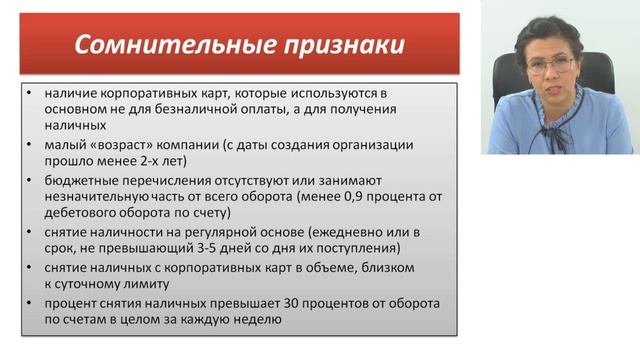 Сомнительные признаки

• наличие корпоративных карт, которые используются в основном не для безналичной оплаты, а для получения наличных
• малый «возраст» компании (с даты создания организации прошло менее 2-х лет)
• бюджетные перечисления отсутствуют или занимают незначительную часть от всего оборота (менее 0,9 процента от дебетового оборота по счету)
• снятие наличности на регулярной основе (ежедневно или в срок, не превышающий 3-5 дней со дня их поступления)
• снятие наличных с корпоративных карт в объеме, близком к суточному лимиту
• процент снятия наличных превышает 30 процентов от оборота по счетам в целом за каждую неделю